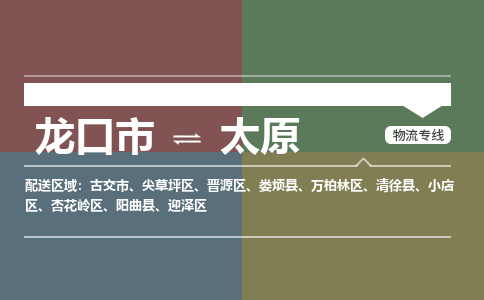 龙口市 ⇌ 太原

物流专线

配送区域：古交市、尖草坪区、晋源区、娄烦县、万柏林区、清徐县、小店区、杏花岭区、阳曲县、迎泽区